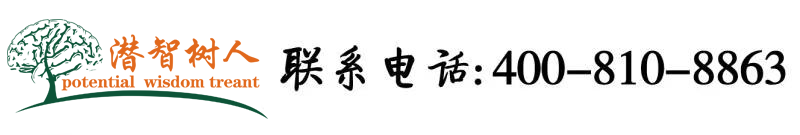 潜智树人
potential wisdom treant

联系电话:400-810-8863